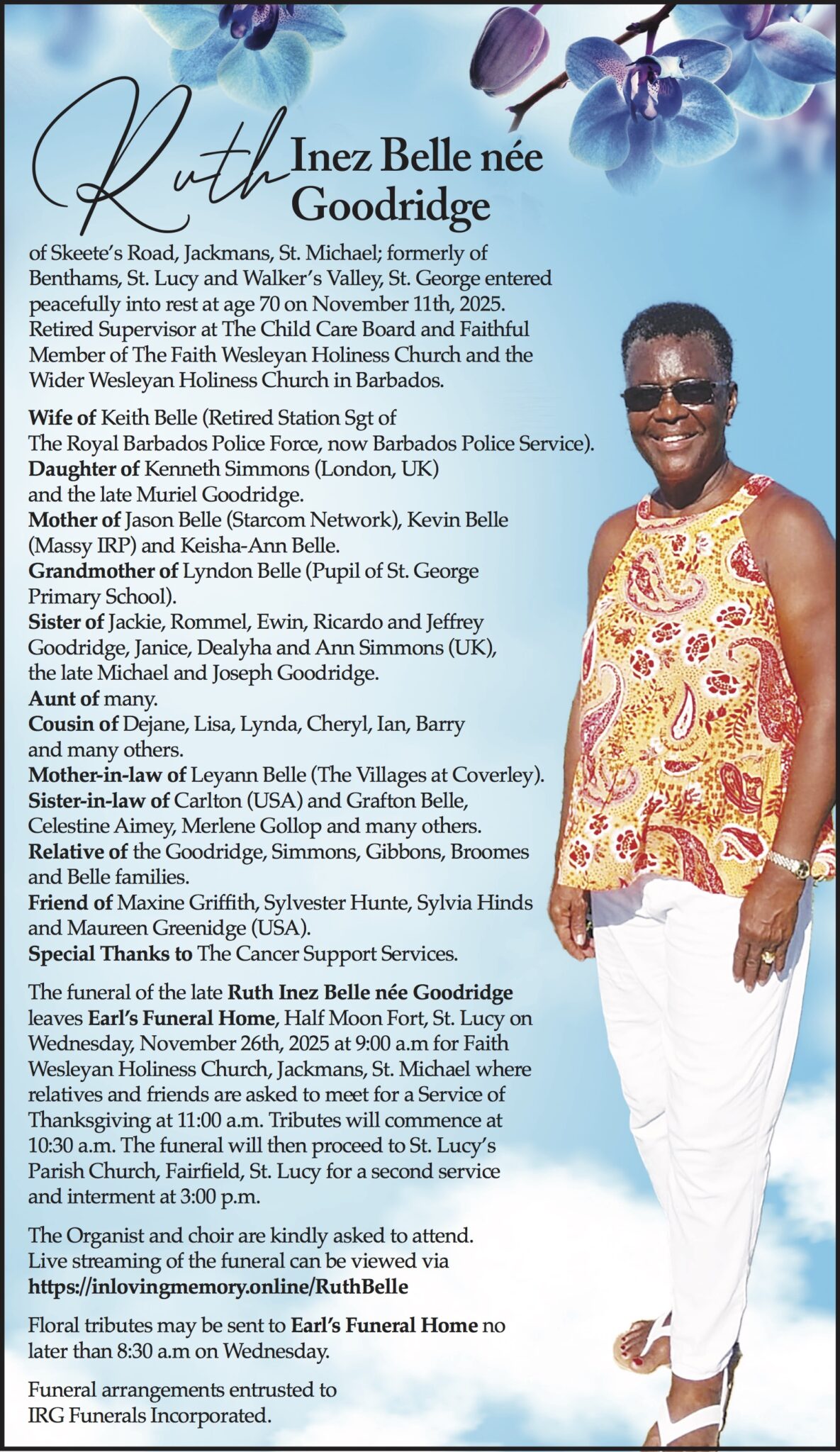 Ruth Inez Belle née Goodridge

of Skeete's Road, Jackmans, St. Michael; formerly of Benthams, St. Lucy and Walker's Valley, St. George entered peacefully into rest at age 70 on November 11th, 2025. Retired Supervisor at The Child Care Board and Faithful Member of The Faith Wesleyan Holiness Church and the Wider Wesleyan Holiness Church in Barbados.

Wife of Keith Belle (Retired Station Sgt of The Royal Barbados Police Force, now Barbados Police Service).
Daughter of Kenneth Simmons (London, UK) and the late Muriel Goodridge.
Mother of Jason Belle (Starcom Network), Kevin Belle (Massy IRP) and Keisha-Ann Belle.
Grandmother of Lyndon Belle (Pupil of St. George Primary School).
Sister of Jackie, Rommel, Ewin, Ricardo and Jeffrey Goodridge, Janice, Dealyha and Ann Simmons (UK), the late Michael and Joseph Goodridge.
Aunt of many.
Cousin of Dejane, Lisa, Lynda, Cheryl, Ian, Barry and many others.
Mother-in-law of Leyann Belle (The Villages at Coverley).
Sister-in-law of Carlton (USA) and Grafton Belle, Celestine Aimey, Merlene Gollop and many others.
Relative of the Goodridge, Simmons, Gibbons, Broomes and Belle families.
Friend of Maxine Griffith, Sylvester Hunte, Sylvia Hinds and Maureen Greenidge (USA).
Special Thanks to The Cancer Support Services.

The funeral of the late Ruth Inez Belle née Goodridge leaves Earl's Funeral Home, Half Moon Fort, St. Lucy on Wednesday, November 26th, 2025 at 9:00 a.m for Faith Wesleyan Holiness Church, Jackmans, St. Michael where relatives and friends are asked to meet for a Service of Thanksgiving at 11:00 a.m. Tributes will commence at 10:30 a.m. The funeral will then proceed to St. Lucy's Parish Church, Fairfield, St. Lucy for a second service and interment at 3:00 p.m.

The Organist and choir are kindly asked to attend. Live streaming of the funeral can be viewed via https://inlovingmemory.online/RuthBelle

Floral tributes may be sent to Earl's Funeral Home no later than 8:30 a.m on Wednesday.

Funeral arrangements entrusted to IRG Funerals Incorporated.